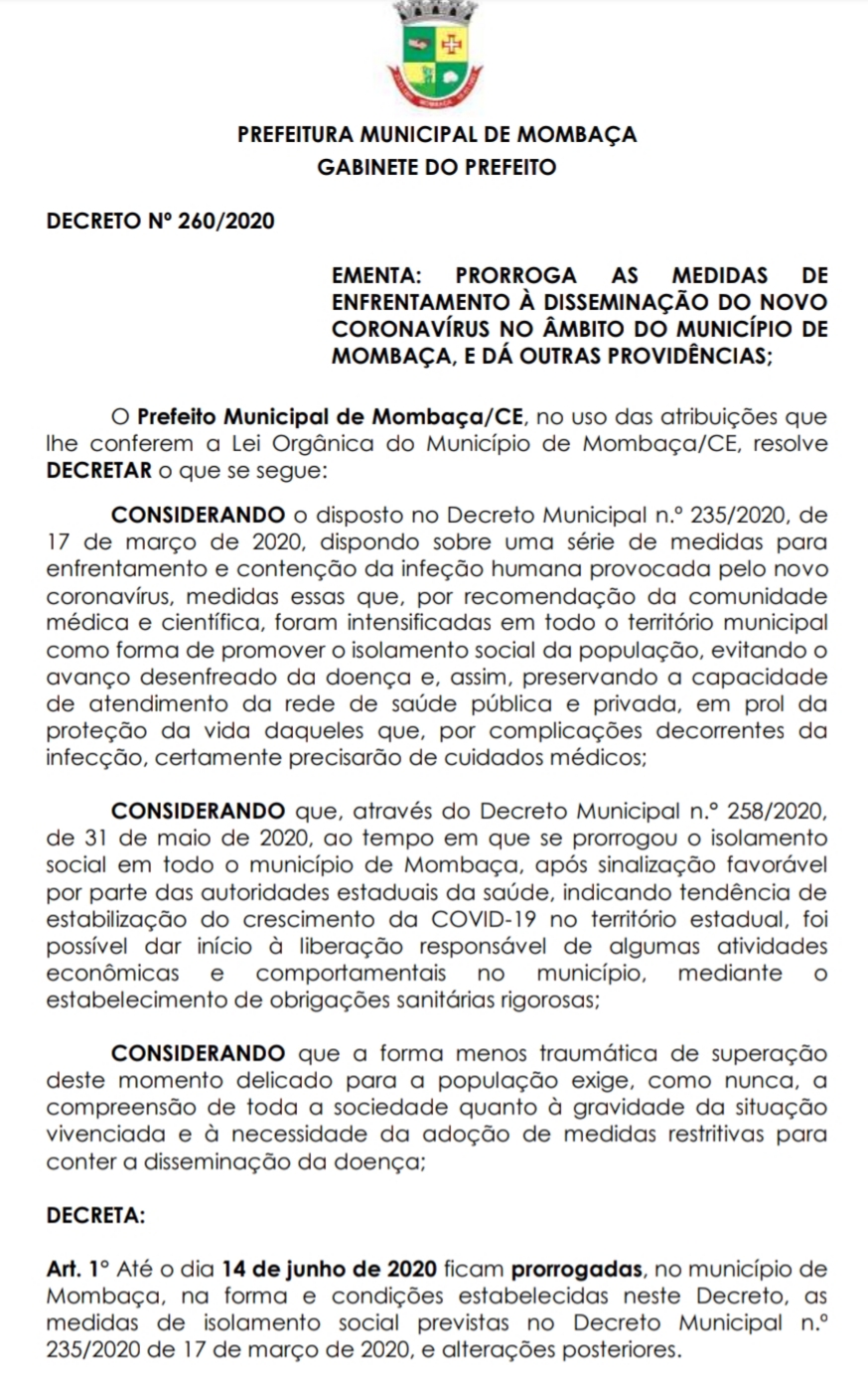 PREFEITURA MUNICIPAL DE MOMBAÇA
GABINETE DO PREFEITO

DECRETO Nº 260/2020

EMENTA: PRORROGA AS MEDIDAS DE ENFRENTAMENTO À DISSEMINAÇÃO DO NOVO CORONAVÍRUS NO ÂMBITO DO MUNICÍPIO DE MOMBAÇA, E DÁ OUTRAS PROVIDÊNCIAS;

O Prefeito Municipal de Mombaça/CE, no uso das atribuições que lhe conferem a Lei Orgânica do Município de Mombaça/CE, resolve DECRETAR o que se segue:

CONSIDERANDO o disposto no Decreto Municipal n.º 235/2020, de 17 de março de 2020, dispondo sobre uma série de medidas para enfrentamento e contenção da infeção humana provocada pelo novo coronavírus, medidas essas que, por recomendação da comunidade médica e científica, foram intensificadas em todo o território municipal como forma de promover o isolamento social da população, evitando o avanço desenfreado da doença e, assim, preservando a capacidade de atendimento da rede de saúde pública e privada, em prol da proteção da vida daqueles que, por complicações decorrentes da infecção, certamente precisarão de cuidados médicos;

CONSIDERANDO que, através do Decreto Municipal n.º 258/2020, de 31 de maio de 2020, ao tempo em que se prorrogou o isolamento social em todo o município de Mombaça, após sinalização favorável por parte das autoridades estaduais da saúde, indicando tendência de estabilização do crescimento da COVID-19 no território estadual, foi possível dar início à liberação responsável de algumas atividades econômicas e comportamentais no município, mediante o estabelecimento de obrigações sanitárias rigorosas;

CONSIDERANDO que a forma menos traumática de superação deste momento delicado para a população exige, como nunca, a compreensão de toda a sociedade quanto à gravidade da situação vivenciada e à necessidade da adoção de medidas restritivas para conter a disseminação da doença;

DECRETA:

Art. 1º Até o dia 14 de junho de 2020 ficam prorrogadas, no município de Mombaça, na forma e condições estabelecidas neste Decreto, as medidas de isolamento social previstas no Decreto Municipal n.º 235/2020 de 17 de março de 2020, e alterações posteriores.